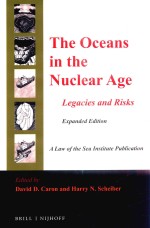 The Oceans in the Nuclear Age

Legacies and Risks

Expanded Edition

A Law of the Sea Institute Publication

Edited by
David D. Caron and Harry N. Scheiber

BRILL | NIJHOFF